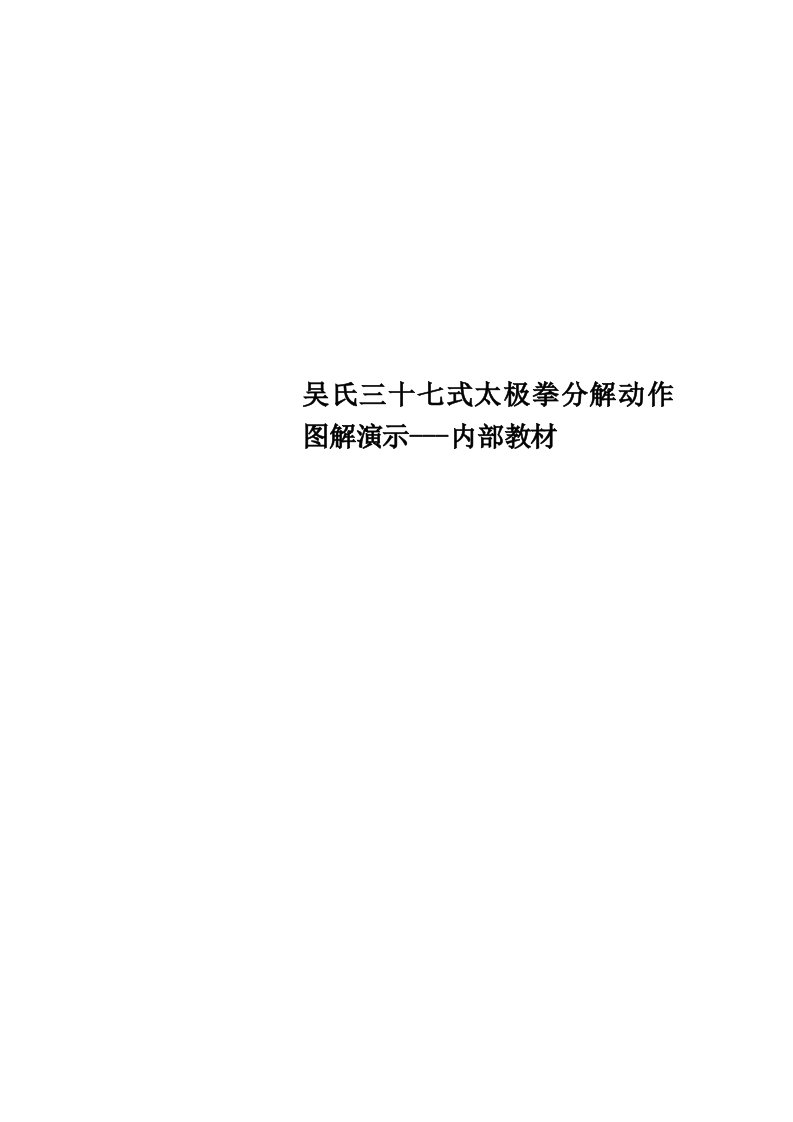 吴氏三十七式太极拳分解动作图解演示——内部教材